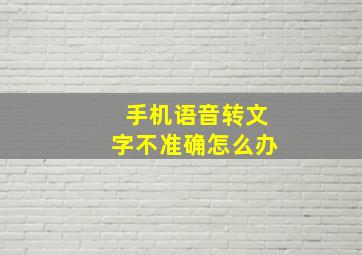 手机语音转文字不准确怎么办